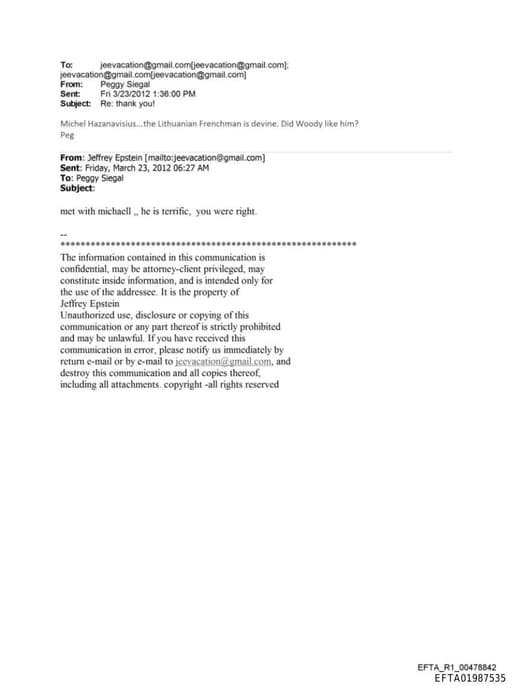 To: jeevacation@gmail.com[jeevacation@gmail.com]; jeevacation@gmail.com[jeevacation@gmail.com]
From: Peggy Siegal
Sent: Fri 3/23/2012 1:36:00 PM
Subject: Re: thank you!

Michel Hazanavisius...the Lithuanian Frenchman is devine. Did Woody like him?
Peg

From: Jeffrey Epstein [mailto:jeevacation@gmail.com]
Sent: Friday, March 23, 2012 06:27 AM
To: Peggy Siegal
Subject:

met with michaell ,, he is terrific, you were right.

--
************************************************************
The information contained in this communication is confidential, may be attorney-client privileged, may constitute inside information, and is intended only for the use of the addressee. It is the property of Jeffrey Epstein
Unauthorized use, disclosure or copying of this communication or any part thereof is strictly prohibited and may be unlawful. If you have received this communication in error, please notify us immediately by return e-mail or by e-mail to jeevacation@gmail.com, and destroy this communication and all copies thereof, including all attachments. copyright -all rights reserved

EFTA_R1_00478842
EFTA01987535